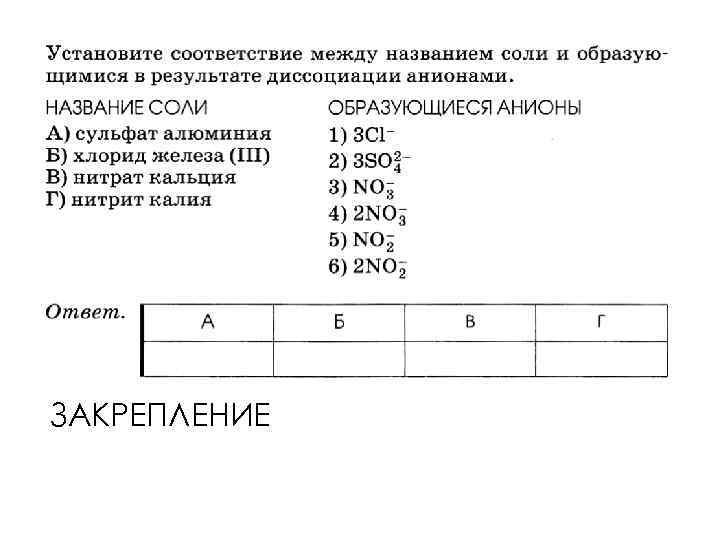 Установите соответствие между названием соли и образующимися в результате диссоциации анионами.

НАЗВАНИЕ СОЛИ
А) сульфат алюминия
Б) хлорид железа (III)
В) нитрат кальция
Г) нитрит калия

ОБРАЗУЮЩИЕСЯ АНИОНЫ
1) $3Cl^-$
2) $3SO_4^{2-}$
3) $NO_3^-$
4) $2NO_3^-$
5) $NO_2^-$
6) $2NO_2^-$

Ответ.

| А | Б | В | Г |
|---|---|---|---|
| | | | |

ЗАКРЕПЛЕНИЕ